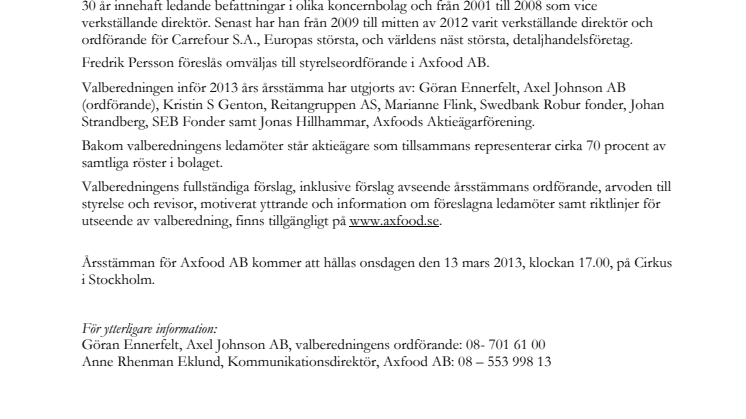 30 år innehaft ledande befattningar i olika koncernbolag och från 2001 till 2008 som vice verkställande direktör. Senast har han från 2009 till mitten av 2012 varit verkställande direktör och ordförande för Carrefour S.A., Europas största, och världens näst största, detaljhandelsföretag.

Fredrik Persson föreslås omväljas till styrelseordförande i Axfood AB.

Valberedningen inför 2013 års årsstämma har utgjorts av: Göran Ennerfelt, Axel Johnson AB (ordförande), Kristin S Genton, Reitangruppen AS, Marianne Flink, Swedbank Robur fonder, Johan Strandberg, SEB Fonder samt Jonas Hillhammar, Axfoods Aktieägarförening.

Bakom valberedningens ledamöter står aktieägare som tillsammans representerar cirka 70 procent av samtliga röster i bolaget.

Valberedningens fullständiga förslag, inklusive förslag avseende årsstämmans ordförande, arvoden till styrelse och revisor, motiverat yttrande och information om föreslagna ledamöter samt riktlinjer för utseende av valberedning, finns tillgängligt på www.axfood.se.

Årsstämman för Axfood AB kommer att hållas onsdagen den 13 mars 2013, klockan 17.00, på Cirkus i Stockholm.

För ytterligare information:
Göran Ennerfelt, Axel Johnson AB, valberedningens ordförande: 08- 701 61 00
Anne Rhenman Eklund, Kommunikationsdirektör, Axfood AB: 08 – 553 998 13